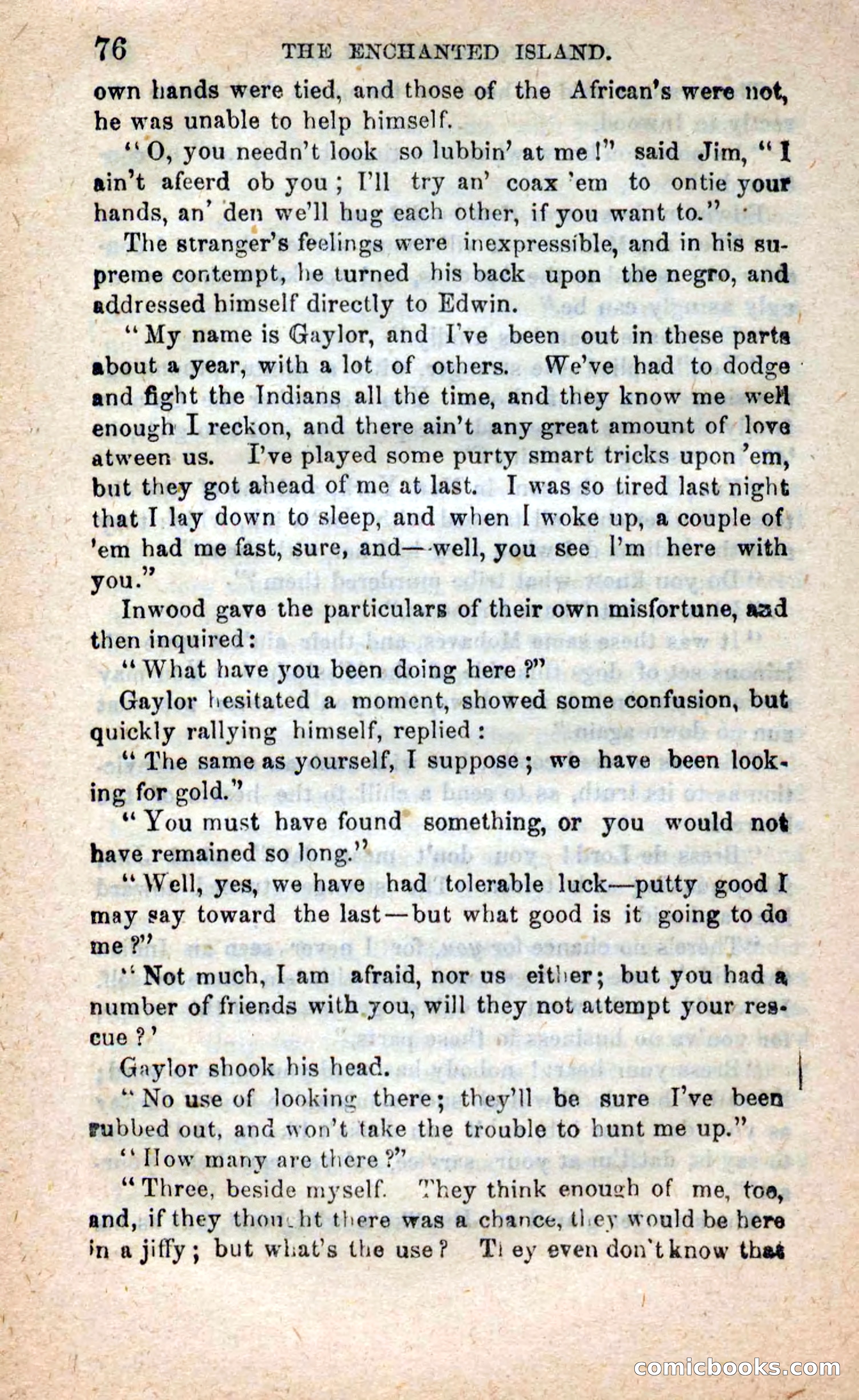 76 THE ENCHANTED ISLAND.

own hands were tied, and those of the African's were not, he was unable to help himself.

"O, you needn't look so lubbin' at me!" said Jim, "I ain't afeerd ob you; I'll try an' coax 'em to ontie your hands, an' den we'll hug each other, if you want to."

The stranger's feelings were inexpressible, and in his supreme contempt, he turned his back upon the negro, and addressed himself directly to Edwin.

"My name is Gaylor, and I've been out in these parts about a year, with a lot of others. We've had to dodge and fight the Indians all the time, and they know me well enough I reckon, and there ain't any great amount of love atween us. I've played some purty smart tricks upon 'em, but they got ahead of me at last. I was so tired last night that I lay down to sleep, and when I woke up, a couple of 'em had me fast, sure, and—well, you see I'm here with you."

Inwood gave the particulars of their own misfortune, and then inquired:

"What have you been doing here?"

Gaylor hesitated a moment, showed some confusion, but quickly rallying himself, replied:

"The same as yourself, I suppose; we have been looking for gold."

"You must have found something, or you would not have remained so long."

"Well, yes, we have had tolerable luck—putty good I may say toward the last—but what good is it going to do me?"

"Not much, I am afraid, nor us either; but you had a number of friends with you, will they not attempt your rescue?'

Gaylor shook his head.

"No use of looking there; they'll be sure I've been rubbed out, and won't take the trouble to hunt me up."

"How many are there?"

"Three, beside myself. They think enough of me, too, and, if they thought there was a chance, they would be here in a jiffy; but what's the use? They even don't know that

comicbooks.com